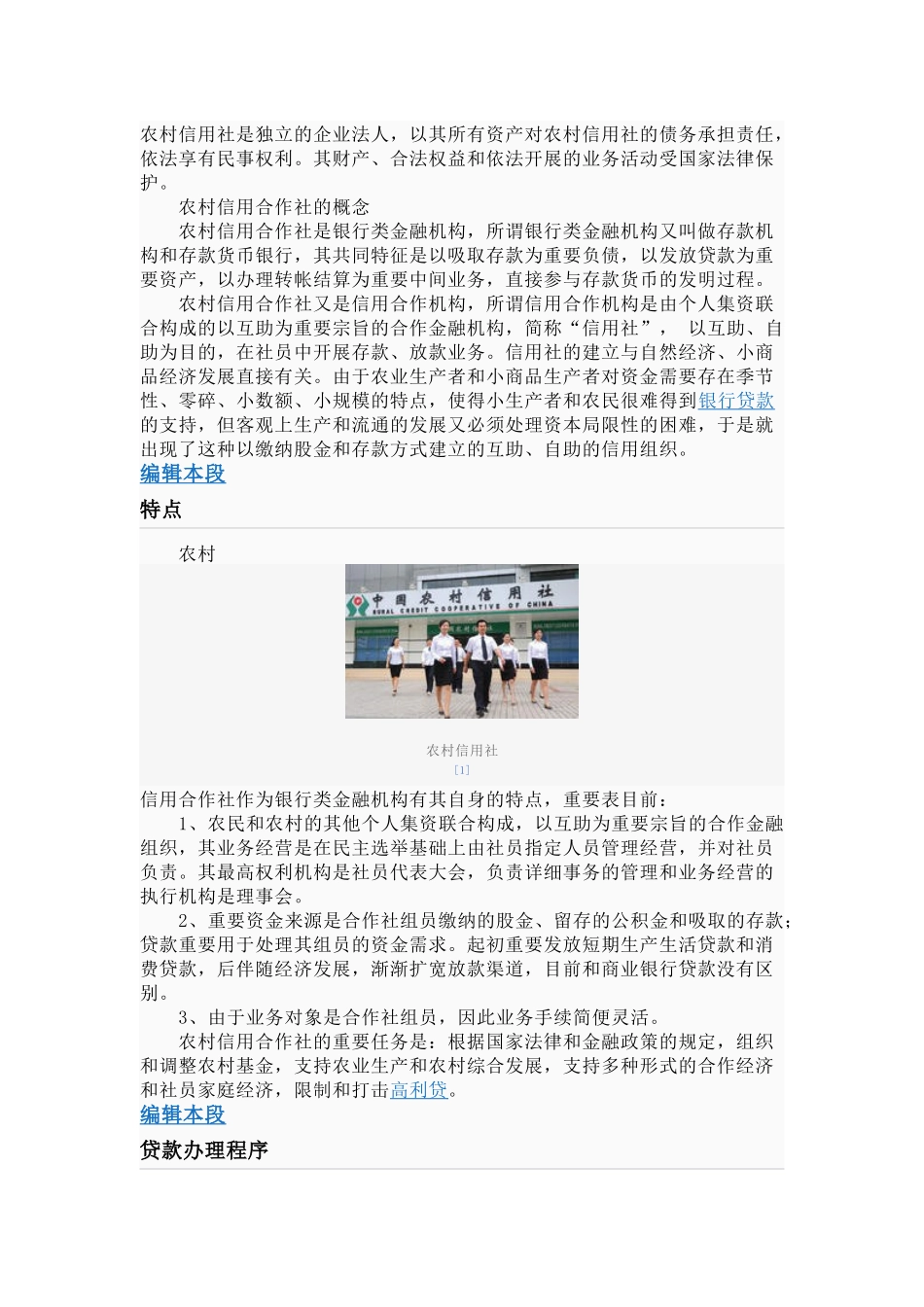 农村信用社是独立的企业法人，以其所有资产对农村信用社的债务承担责任，依法享有民事权利。其财产、合法权益和依法开展的业务活动受国家法律保护。

农村信用合作社的概念

农村信用合作社是银行类金融机构，所谓银行类金融机构又叫做存款机构和存款货币银行，其共同特征是以吸取存款为重要负债，以发放贷款为重要资产，以办理转帐结算为重要中间业务，直接参与存款货币的发明过程。

农村信用合作社又是信用合作机构，所谓信用合作机构是由个人集资联合构成的以互助为重要宗旨的合作金融机构，简称“信用社”， 以互助、自助为目的，在社员中开展存款、放款业务。信用社的建立与自然经济、小商品经济发展直接有关。由于农业生产者和小商品生产者对资金需要存在季节性、零碎、小数额、小规模的特点，使得小生产者和农民很难得到银行贷款的支持，但客观上生产和流通的发展又必须处理资本局限性的困难，于是就出现了这种以缴纳股金和存款方式建立的互助、自助的信用组织。

编辑本段

特点

农村

中国农村信用社
RURAL CREDIT COOPERATIVE OF CHINA

农村信用社
[1]

信用合作社作为银行类金融机构有其自身的特点，重要表目前：

1、农民和农村的其他个人集资联合构成，以互助为重要宗旨的合作金融组织，其业务经营是在民主选举基础上由社员指定人员管理经营，并对社员负责。其最高权利机构是社员代表大会，负责详细事务的管理和业务经营的执行机构是理事会。

2、重要资金来源是合作社组员缴纳的股金、留存的公积金和吸取的存款；贷款重要用于处理其组员的资金需求。起初重要发放短期生产生活贷款和消费贷款，后伴随经济发展，渐渐扩宽放款渠道，目前和商业银行贷款没有区别。

3、由于业务对象是合作社组员，因此业务手续简便灵活。

农村信用合作社的重要任务是：根据国家法律和金融政策的规定，组织和调整农村基金，支持农业生产和农村综合发展，支持多种形式的合作经济和社员家庭经济，限制和打击高利贷。

编辑本段

贷款办理程序